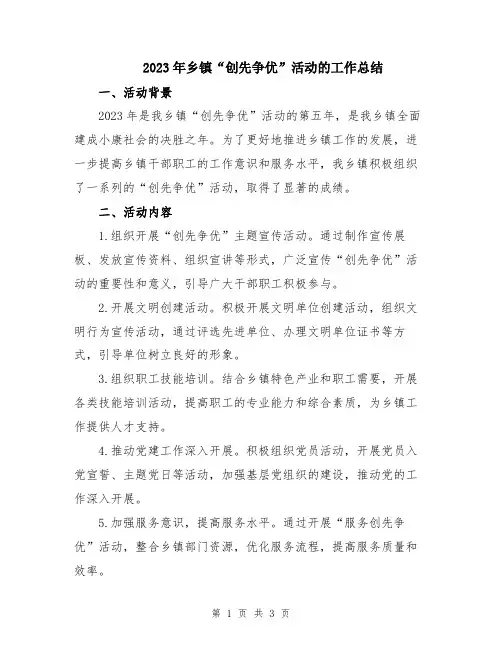 2023年乡镇“创先争优”活动的工作总结

一、活动背景

2023年是我乡镇“创先争优”活动的第五年，是我乡镇全面建成小康社会的决胜之年。为了更好地推进乡镇工作的发展，进一步提高乡镇干部职工的工作意识和服务水平，我乡镇积极组织了一系列的“创先争优”活动，取得了显著的成绩。

二、活动内容

1.组织开展“创先争优”主题宣传活动。通过制作宣传展板、发放宣传资料、组织宣讲等形式，广泛宣传“创先争优”活动的重要性和意义，引导广大干部职工积极参与。

2.开展文明创建活动。积极开展文明单位创建活动，组织文明行为宣传活动，通过评选先进单位、办理文明单位证书等方式，引导单位树立良好的形象。

3.组织职工技能培训。结合乡镇特色产业和职工需要，开展各类技能培训活动，提高职工的专业能力和综合素质，为乡镇工作提供人才支持。

4.推动党建工作深入开展。积极组织党员活动，开展党员入党宣誓、主题党日等活动，加强基层党组织的建设，推动党的工作深入开展。

5.加强服务意识，提高服务水平。通过开展“服务创先争优”活动，整合乡镇部门资源，优化服务流程，提高服务质量和效率。

第 1 页 共 3 页